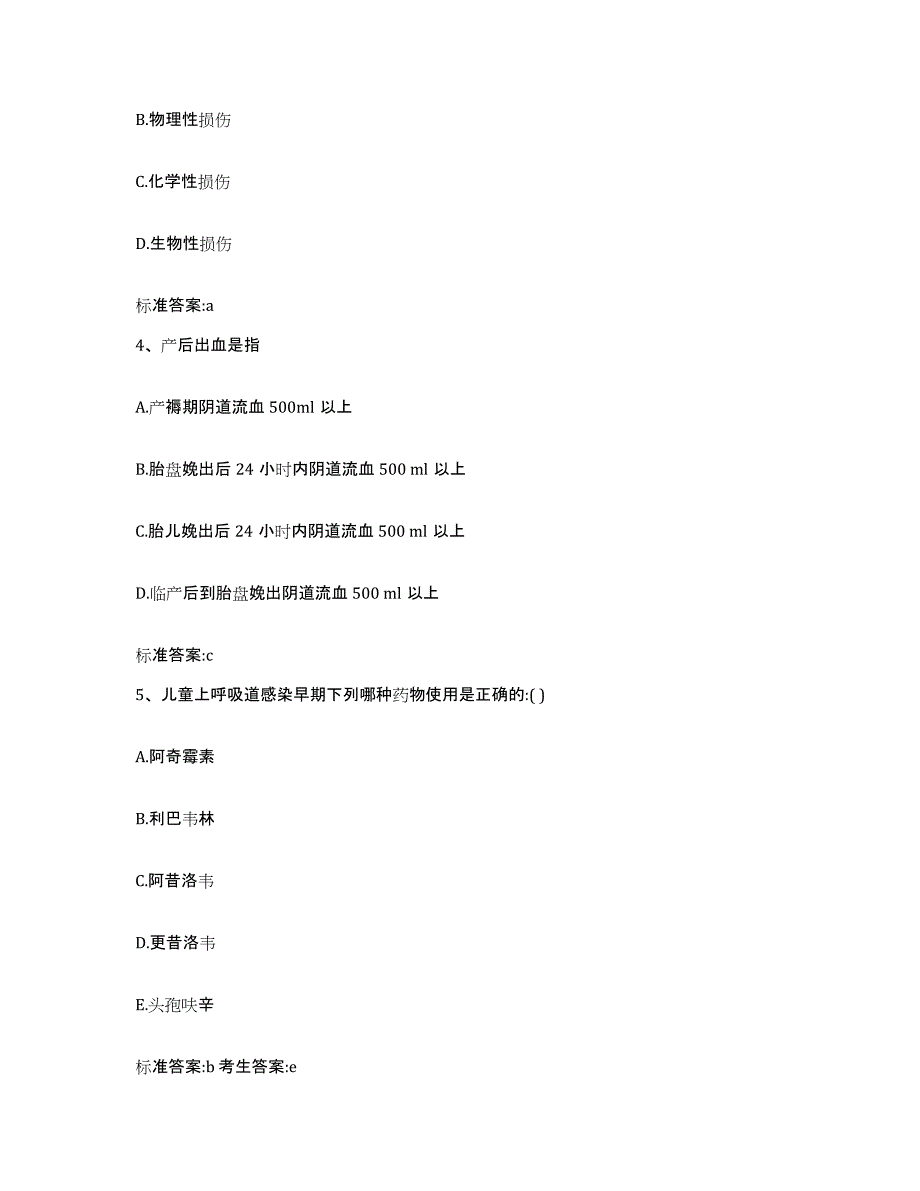 B.物理性损伤

C.化学性损伤

D.生物性损伤

标准答案:a

4、产后出血是指

A.产褥期阴道流血 500ml 以上

B.胎盘娩出后 24 小时内阴道流血 500 ml 以上

C.胎儿娩出后 24 小时内阴道流血 500 ml 以上

D.临产后到胎盘娩出阴道流血 500 ml 以上

标准答案:c

5、儿童上呼吸道感染早期下列哪种药物使用是正确的:( )

A.阿奇霉素

B.利巴韦林

C.阿昔洛韦

D.更昔洛韦

E.头孢呋辛

标准答案:b 考生答案:e